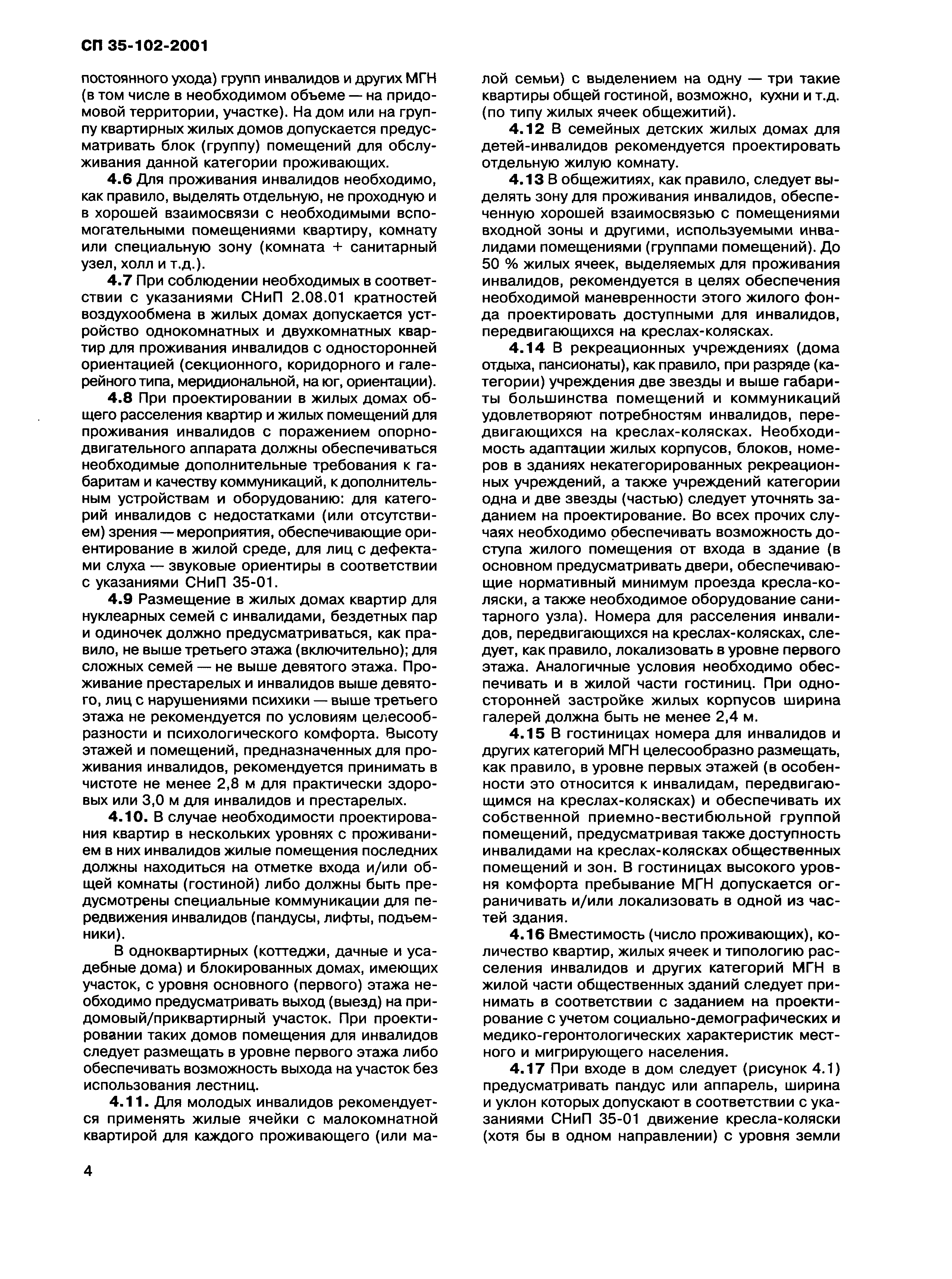 СП 35-102-2001

постоянного ухода) групп инвалидов и других МГН (в том числе в необходимом объеме — на придомовой территории, участке). На дом или на группу квартирных жилых домов допускается предусматривать блок (группу) помещений для обслуживания данной категории проживающих.

4.6 Для проживания инвалидов необходимо, как правило, выделять отдельную, не проходную и в хорошей взаимосвязи с необходимыми вспомогательными помещениями квартиру, комнату или специальную зону (комната + санитарный узел, холл и т.д.).

4.7 При соблюдении необходимых в соответствии с указаниями СНиП 2.08.01 кратностей воздухообмена в жилых домах допускается устройство однокомнатных и двухкомнатных квартир для проживания инвалидов с односторонней ориентацией (секционного, коридорного и галерейного типа, меридиональной, на юг, ориентации).

4.8 При проектировании в жилых домах общего расселения квартир и жилых помещений для проживания инвалидов с поражением опорно-двигательного аппарата должны обеспечиваться необходимые дополнительные требования к габаритам и качеству коммуникаций, к дополнительным устройствам и оборудованию: для категорий инвалидов с недостатками (или отсутствием) зрения — мероприятия, обеспечивающие ориентирование в жилой среде, для лиц с дефектами слуха — звуковые ориентиры в соответствии с указаниями СНиП 35-01.

4.9 Размещение в жилых домах квартир для нуклеарных семей с инвалидами, бездетных пар и одиночек должно предусматриваться, как правило, не выше третьего этажа (включительно); для сложных семей — не выше девятого этажа. Проживание престарелых и инвалидов выше девятого, лиц с нарушениями психики — выше третьего этажа не рекомендуется по условиям целесообразности и психологического комфорта. Высоту этажей и помещений, предназначенных для проживания инвалидов, рекомендуется принимать в чистоте не менее 2,8 м для практически здоровых или 3,0 м для инвалидов и престарелых.

4.10. В случае необходимости проектирования квартир в нескольких уровнях с проживанием в них инвалидов жилые помещения последних должны находиться на отметке входа и/или общей комнаты (гостиной) либо должны быть предусмотрены специальные коммуникации для передвижения инвалидов (пандусы, лифты, подъемники).

В одноквартирных (коттеджи, дачные и усадебные дома) и блокированных домах, имеющих участок, с уровня основного (первого) этажа необходимо предусматривать выход (выезд) на придомовый/приквартирный участок. При проектировании таких домов помещения для инвалидов следует размещать в уровне первого этажа либо обеспечивать возможность выхода на участок без использования лестниц.

4.11. Для молодых инвалидов рекомендуется применять жилые ячейки с малокомнатной квартирой для каждого проживающего (или малой семьи) с выделением на одну — три такие квартиры общей гостиной, возможно, кухни и т.д. (по типу жилых ячеек общежитий).

4.12 В семейных детских жилых домах для детей-инвалидов рекомендуется проектировать отдельную жилую комнату.

4.13 В общежитиях, как правило, следует выделять зону для проживания инвалидов, обеспеченную хорошей взаимосвязью с помещениями входной зоны и другими, используемыми инвалидами помещениями (группами помещений). До 50 % жилых ячеек, выделяемых для проживания инвалидов, рекомендуется в целях обеспечения необходимой маневренности этого жилого фонда проектировать доступными для инвалидов, передвигающихся на креслах-колясках.

4.14 В рекреационных учреждениях (дома отдыха, пансионаты), как правило, при разряде (категории) учреждения две звезды и выше габариты большинства помещений и коммуникаций удовлетворяют потребностям инвалидов, передвигающихся на креслах-колясках. Необходимость адаптации жилых корпусов, блоков, номеров в зданиях некатегорированных рекреационных учреждений, а также учреждений категории одна и две звезды (частью) следует уточнять заданием на проектирование. Во всех прочих случаях необходимо обеспечивать возможность доступа жилого помещения от входа в здание (в основном предусматривать двери, обеспечивающие нормативный минимум проезда кресла-коляски, а также необходимое оборудование санитарного узла). Номера для расселения инвалидов, передвигающихся на креслах-колясках, следует, как правило, локализовать в уровне первого этажа. Аналогичные условия необходимо обеспечивать и в жилой части гостиниц. При односторонней застройке жилых корпусов ширина галерей должна быть не менее 2,4 м.

4.15 В гостиницах номера для инвалидов и других категорий МГН целесообразно размещать, как правило, в уровне первых этажей (в особенности это относится к инвалидам, передвигающимся на креслах-колясках) и обеспечивать их собственной приемно-вестибюльной группой помещений, предусматривая также доступность инвалидами на креслах-колясках общественных помещений и зон. В гостиницах высокого уровня комфорта пребывание МГН допускается ограничивать и/или локализовать в одной из частей здания.

4.16 Вместимость (число проживающих), количество квартир, жилых ячеек и типологию расселения инвалидов и других категорий МГН в жилой части общественных зданий следует принимать в соответствии с заданием на проектирование с учетом социально-демографических и медико-геронтологических характеристик местного и мигрирующего населения.

4.17 При входе в дом следует (рисунок 4.1) предусматривать пандус или аппарель, ширина и уклон которых допускают в соответствии с указаниями СНиП 35-01 движение кресла-коляски (хотя бы в одном направлении) с уровня земли

4